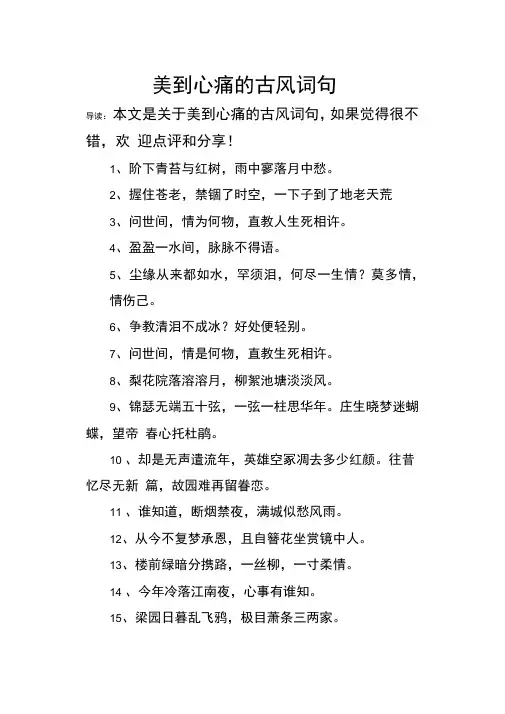 美到心痛的古风词句

导读：本文是关于美到心痛的古风词句，如果觉得很不错，欢 迎点评和分享！

1、阶下青苔与红树，雨中寥落月中愁。

2、握住苍老，禁锢了时空，一下子到了地老天荒

3、问世间，情为何物，直教人生死相许。

4、盈盈一水间，脉脉不得语。

5、尘缘从来都如水，罕须泪，何尽一生情？莫多情，情伤己。

6、争教清泪不成冰？好处便轻别。

7、问世间，情是何物，直教生死相许。

8、梨花院落溶溶月，柳絮池塘淡淡风。

9、锦瑟无端五十弦，一弦一柱思华年。庄生晓梦迷蝴蝶，望帝 春心托杜鹃。

10 、却是无声遣流年，英雄空冢凋去多少红颜。往昔忆尽无新 篇，故园难再留眷恋。

11 、谁知道，断烟禁夜，满城似愁风雨。

12、从今不复梦承恩，且自簪花坐赏镜中人。

13、楼前绿暗分携路，一丝柳，一寸柔情。

14 、今年冷落江南夜，心事有谁知。

15、梁园日暮乱飞鸦，极目萧条三两家。